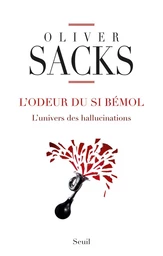 OLIVER
SACKS

L'ODEUR DU SI BÉMOL
L'univers des hallucinations

Seuil